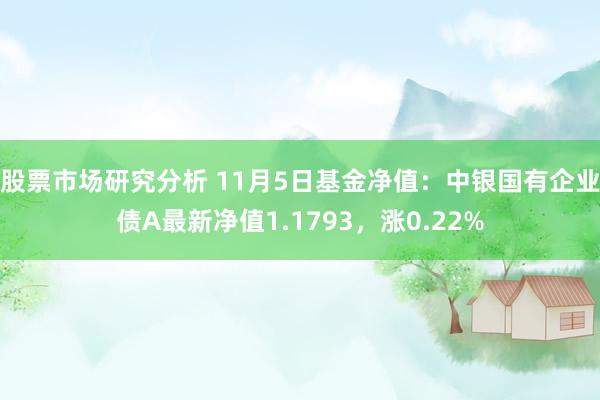 股票市场研究分析 11月5日基金净值：中银国有企业债A最新净值1.1793，涨0.22%